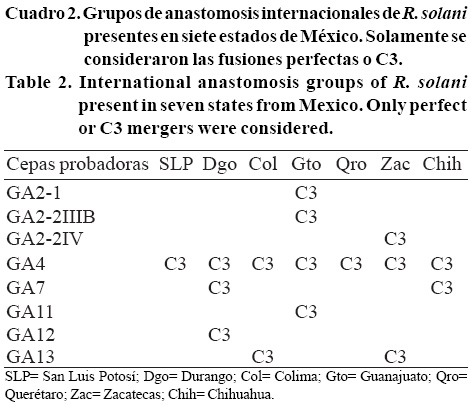 Cuadro 2. Grupos de anastomosis internacionales de R. solani presentes en siete estados de México. Solamente se consideraron las fusiones perfectas o C3.

Table 2. International anastomosis groups of R. solani present in seven states from Mexico. Only perfect or C3 mergers were considered.

| Cepas probadoras | SLP | Dgo | Col | Gto | Qro | Zac | Chih |
|---|---|---|---|---|---|---|---|
| GA2-1 | | | | C3 | | | |
| GA2-2IIIB | | | | C3 | | | |
| GA2-2IV | | | | | | C3 | |
| GA4 | C3 | C3 | C3 | C3 | C3 | C3 | C3 |
| GA7 | | C3 | | | | | C3 |
| GA11 | | | | C3 | | | |
| GA12 | | C3 | | | | | |
| GA13 | | | C3 | | | C3 | |

SLP= San Luis Potosí; Dgo= Durango; Col= Colima; Gto= Guanajuato; Qro= Querétaro; Zac= Zacatecas; Chih= Chihuahua.